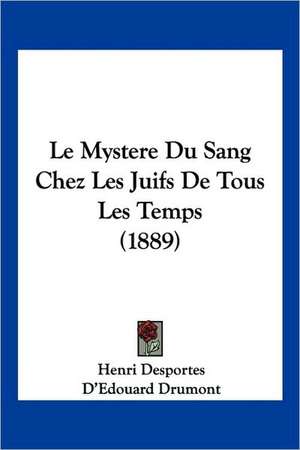 Le Mystere Du Sang Chez Les Juifs De Tous Les Temps (1889)

Henri Desportes
D'Edouard Drumont